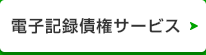 電子記録債権サービス